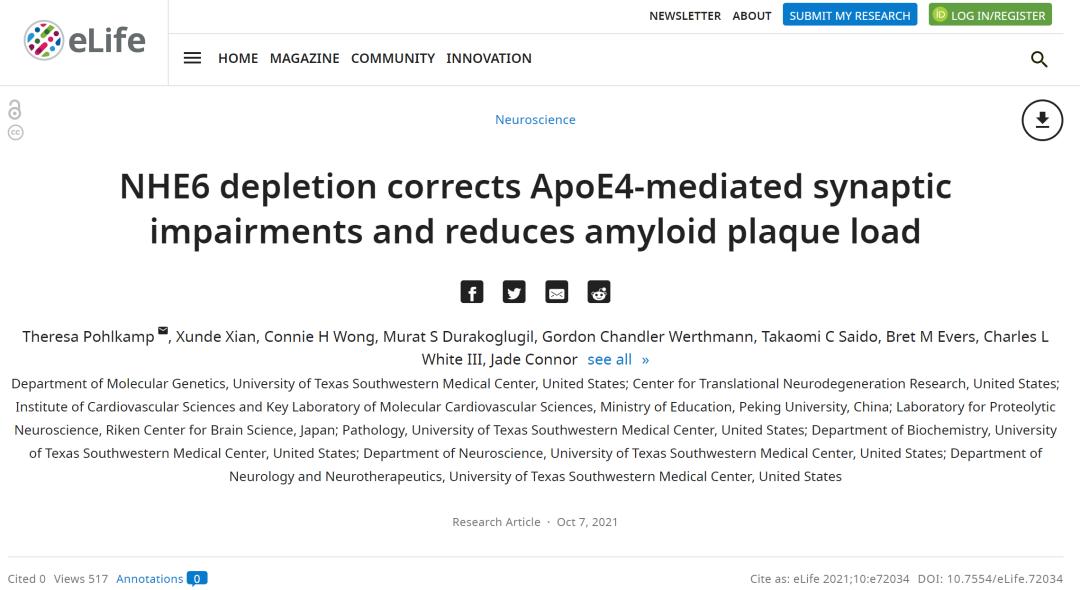 eLife

NEWSLETTER ABOUT SUBMIT MY RESEARCH LOG IN/REGISTER

HOME MAGAZINE COMMUNITY INNOVATION

Neuroscience

NHE6 depletion corrects ApoE4-mediated synaptic impairments and reduces amyloid plaque load

Theresa Pohlkamp, Xunde Xian, Connie H Wong, Murat S Durakoglugil, Gordon Chandler Werthmann, Takaomi C Saido, Bret M Evers, Charles L White III, Jade Connor see all »

Department of Molecular Genetics, University of Texas Southwestern Medical Center, United States; Center for Translational Neurodegeneration Research, United States; Institute of Cardiovascular Sciences and Key Laboratory of Molecular Cardiovascular Sciences, Ministry of Education, Peking University, China; Laboratory for Proteolytic Neuroscience, Riken Center for Brain Science, Japan; Pathology, University of Texas Southwestern Medical Center, United States; Department of Biochemistry, University of Texas Southwestern Medical Center, United States; Department of Neuroscience, University of Texas Southwestern Medical Center, United States; Department of Neurology and Neurotherapeutics, University of Texas Southwestern Medical Center, United States

Research Article · Oct 7, 2021

Cited 0 Views 517 Annotations 0

Cite as: eLife 2021;10:e72034 DOI: 10.7554/eLife.72034